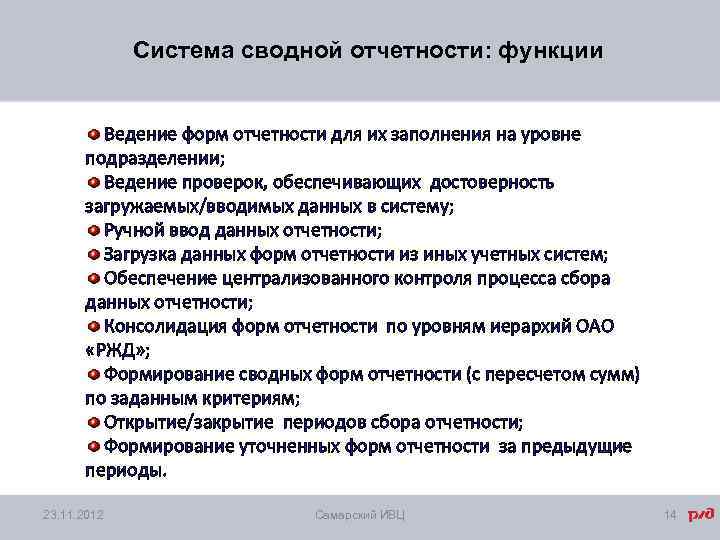 Система сводной отчетности: функции

Ведение форм отчетности для их заполнения на уровне подразделении;
Ведение проверок, обеспечивающих достоверность загружаемых/вводимых данных в систему;
Ручной ввод данных отчетности;
Загрузка данных форм отчетности из иных учетных систем;
Обеспечение централизованного контроля процесса сбора данных отчетности;
Консолидация форм отчетности по уровням иерархий ОАО «РЖД»;
Формирование сводных форм отчетности (с пересчетом сумм) по заданным критериям;
Открытие/закрытие периодов сбора отчетности;
Формирование уточненных форм отчетности за предыдущие периоды.

23.11.2012
Самарский ИВЦ
14
РЖД